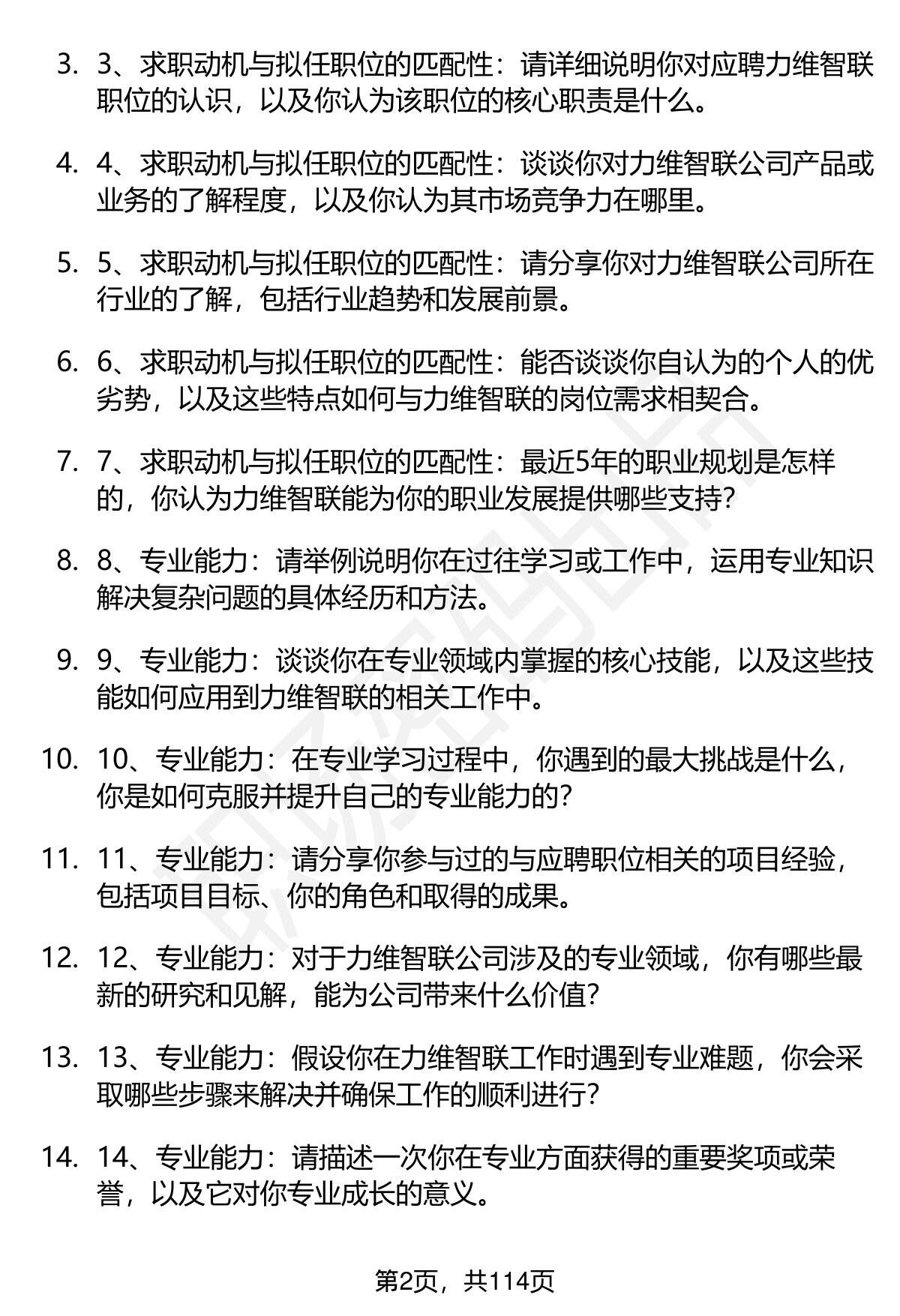 3. 3、求职动机与拟任职位的匹配性：请详细说明你对应聘力维智联职位的认识，以及你认为该职位的核心职责是什么。

4. 4、求职动机与拟任职位的匹配性：谈谈你对力维智联公司产品或业务的了解程度，以及你认为其市场竞争力在哪里。

5. 5、求职动机与拟任职位的匹配性：请分享你对力维智联公司所在行业的了解，包括行业趋势和发展前景。

6. 6、求职动机与拟任职位的匹配性：能否谈谈你自认为的个人的优劣势，以及这些特点如何与力维智联的岗位需求相契合。

7. 7、求职动机与拟任职位的匹配性：最近5年的职业规划是怎样的，你认为力维智联能为你的职业发展提供哪些支持？

8. 8、专业能力：请举例说明你在过往学习或工作中，运用专业知识解决复杂问题的具体经历和方法。

9. 9、专业能力：谈谈你在专业领域内掌握的核心技能，以及这些技能如何应用到力维智联的相关工作中。

10. 10、专业能力：在专业学习过程中，你遇到的最大挑战是什么，你是如何克服并提升自己的专业能力的？

11. 11、专业能力：请分享你参与过的与应聘职位相关的项目经验，包括项目目标、你的角色和取得的成果。

12. 12、专业能力：对于力维智联公司涉及的专业领域，你有哪些最新的研究和见解，能为公司带来什么价值？

13. 13、专业能力：假设你在力维智联工作时遇到专业难题，你会采取哪些步骤来解决并确保工作的顺利进行？

14. 14、专业能力：请描述一次你在专业方面获得的重要奖项或荣誉，以及它对你专业成长的意义。

第2页，共114页